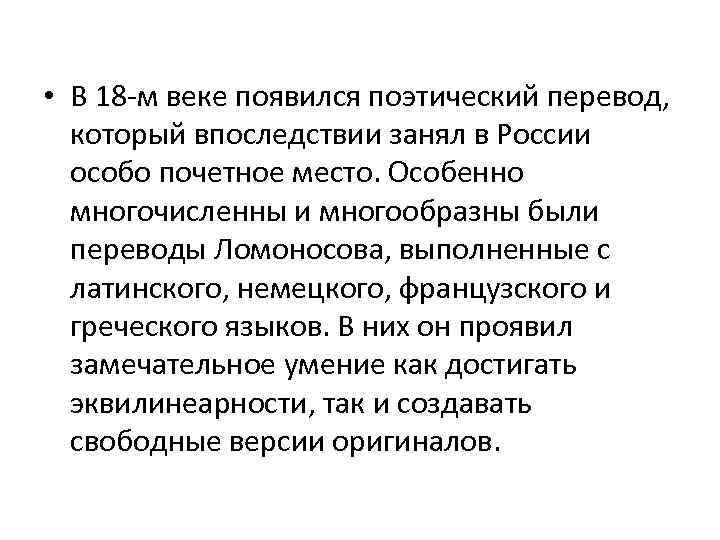 • В 18-м веке появился поэтический перевод, который впоследствии занял в России особо почетное место. Особенно многочисленны и многообразны были переводы Ломоносова, выполненные с латинского, немецкого, французского и греческого языков. В них он проявил замечательное умение как достигать эквилинеарности, так и создавать свободные версии оригиналов.